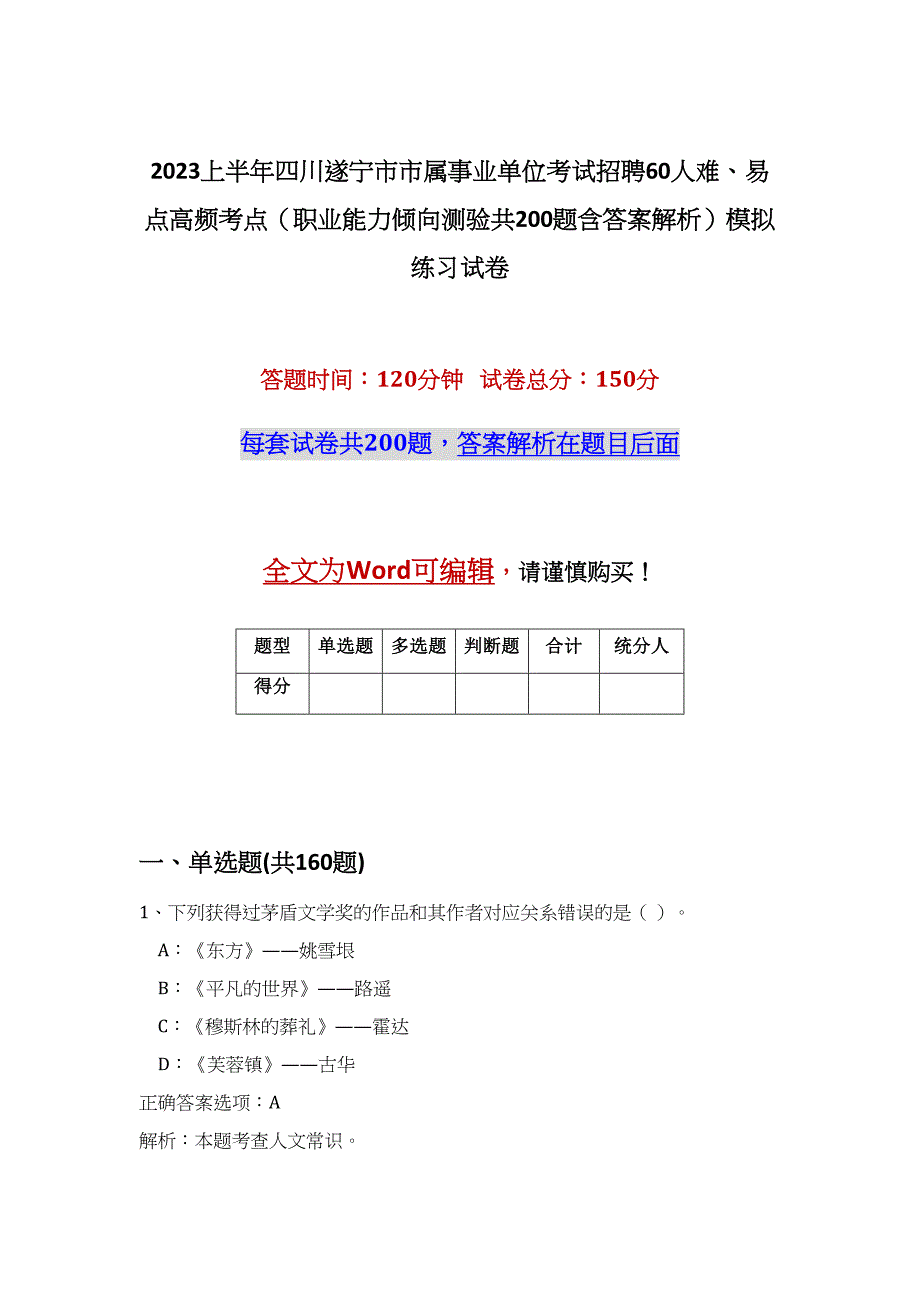 2023上半年四川遂宁市市属事业单位考试招聘60人难、易点高频考点（职业能力倾向测验共200题含答案解析）模拟练习试卷

答题时间：120分钟　试卷总分：150分

每套试卷共200题，答案解析在题目后面

全文为Word可编辑，请谨慎购买！

| 题型 | 单选题 | 多选题 | 判断题 | 合计 | 统分人 |
|---|---|---|---|---|---|
| 得分 | | | | | |

一、单选题(共160题)

1、下列获得过茅盾文学奖的作品和其作者对应关系错误的是（ ）。

A：《东方》——姚雪垠

B：《平凡的世界》——路遥

C：《穆斯林的葬礼》——霍达

D：《芙蓉镇》——古华

正确答案选项：A

解析：本题考查人文常识。